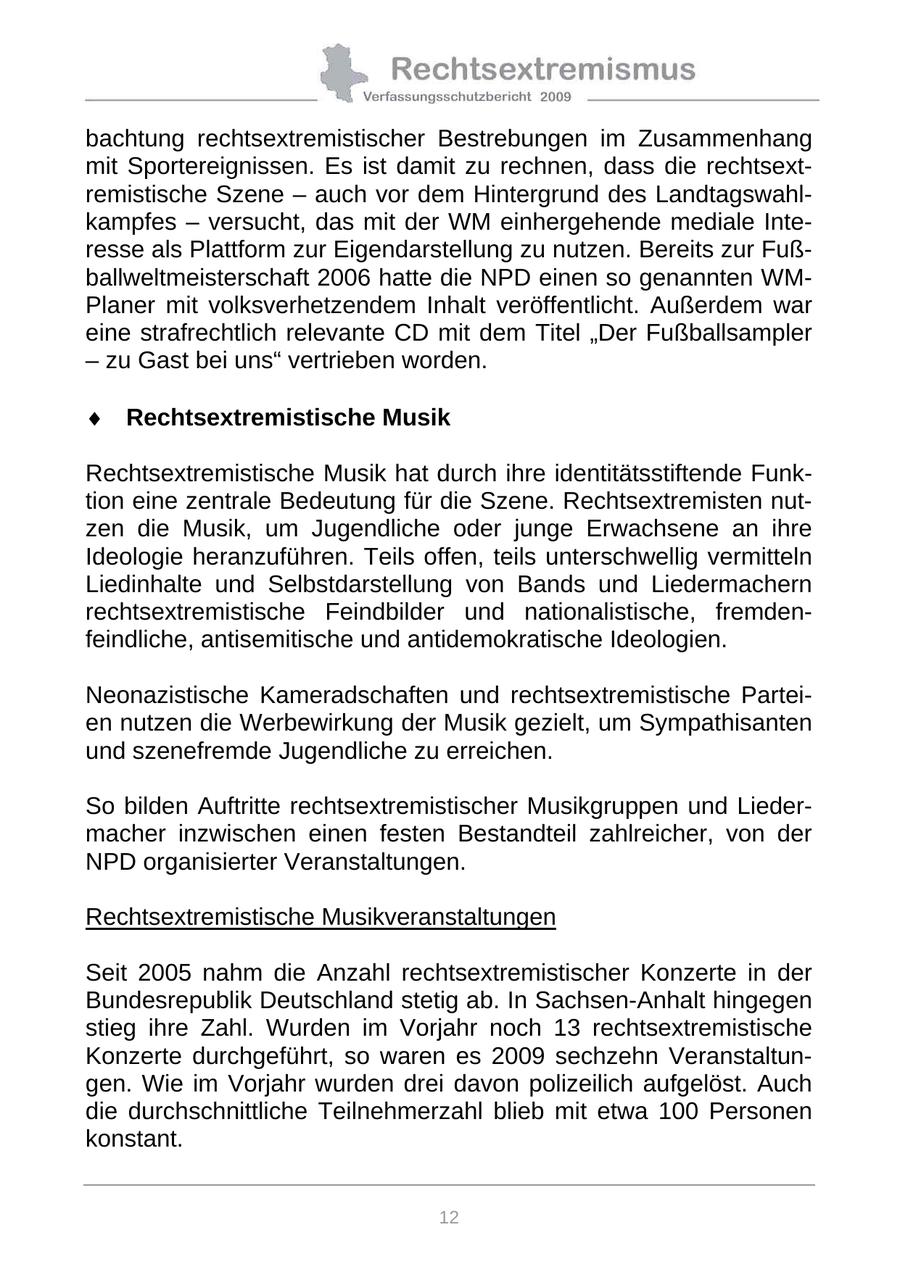 Rechtsextremismus
Verfassungsschutzbericht 2009

bachtung rechtsextremistischer Bestrebungen im Zusammenhang mit Sportereignissen. Es ist damit zu rechnen, dass die rechtsextremistische Szene – auch vor dem Hintergrund des Landtagswahlkampfes – versucht, das mit der WM einhergehende mediale Interesse als Plattform zur Eigendarstellung zu nutzen. Bereits zur Fußballweltmeisterschaft 2006 hatte die NPD einen so genannten WM-Planer mit volksverhetzendem Inhalt veröffentlicht. Außerdem war eine strafrechtlich relevante CD mit dem Titel „Der Fußballsampler – zu Gast bei uns“ vertrieben worden.

♦ Rechtsextremistische Musik

Rechtsextremistische Musik hat durch ihre identitätsstiftende Funktion eine zentrale Bedeutung für die Szene. Rechtsextremisten nutzen die Musik, um Jugendliche oder junge Erwachsene an ihre Ideologie heranzuführen. Teils offen, teils unterschwellig vermitteln Liedinhalte und Selbstdarstellung von Bands und Liedermachern rechtsextremistische Feindbilder und nationalistische, fremdenfeindliche, antisemitische und antidemokratische Ideologien.

Neonazistische Kameradschaften und rechtsextremistische Parteien nutzen die Werbewirkung der Musik gezielt, um Sympathisanten und szenefremde Jugendliche zu erreichen.

So bilden Auftritte rechtsextremistischer Musikgruppen und Liedermacher inzwischen einen festen Bestandteil zahlreicher, von der NPD organisierter Veranstaltungen.

Rechtsextremistische Musikveranstaltungen

Seit 2005 nahm die Anzahl rechtsextremistischer Konzerte in der Bundesrepublik Deutschland stetig ab. In Sachsen-Anhalt hingegen stieg ihre Zahl. Wurden im Vorjahr noch 13 rechtsextremistische Konzerte durchgeführt, so waren es 2009 sechzehn Veranstaltungen. Wie im Vorjahr wurden drei davon polizeilich aufgelöst. Auch die durchschnittliche Teilnehmerzahl blieb mit etwa 100 Personen konstant.

12